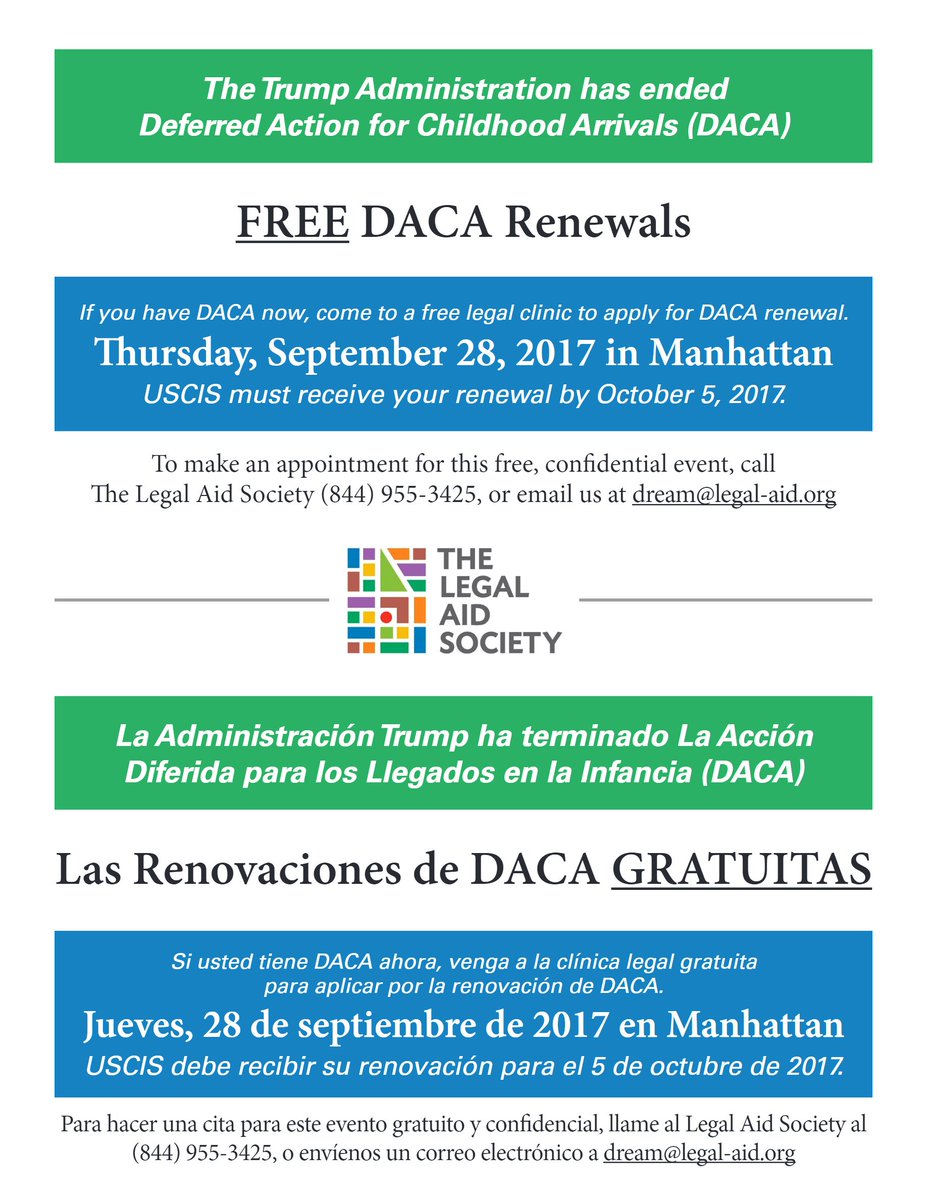 The Trump Administration has ended Deferred Action for Childhood Arrivals (DACA)

FREE DACA Renewals

If you have DACA now, come to a free legal clinic to apply for DACA renewal.
Thursday, September 28, 2017 in Manhattan
USCIS must receive your renewal by October 5, 2017.

To make an appointment for this free, confidential event, call The Legal Aid Society (844) 955-3425, or email us at dream@legal-aid.org

THE LEGAL AID SOCIETY

La Administración Trump ha terminado La Acción Diferida para los Llegados en la Infancia (DACA)

Las Renovaciones de DACA GRATUITAS

Si usted tiene DACA ahora, venga a la clínica legal gratuita para aplicar por la renovación de DACA.
Jueves, 28 de septiembre de 2017 en Manhattan
USCIS debe recibir su renovación para el 5 de octubre de 2017.

Para hacer una cita para este evento gratuito y confidencial, llame al Legal Aid Society al (844) 955-3425, o envíenos un correo electrónico a dream@legal-aid.org